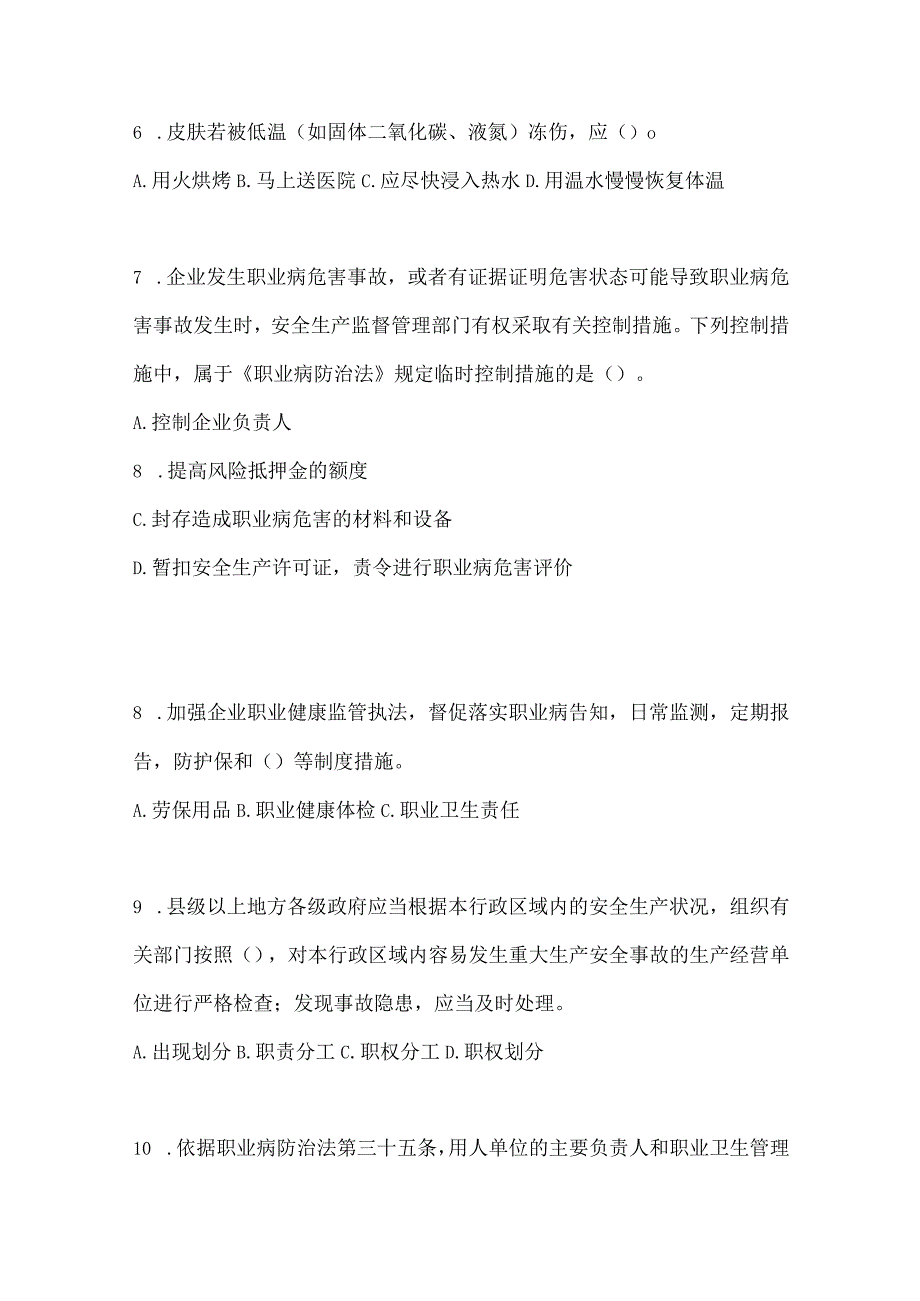 6 .皮肤若被低温（如固体二氧化碳、液氮）冻伤，应（）o

A.用火烘烤 B.马上送医院 C.应尽快浸入热水 D.用温水慢慢恢复体温

7 .企业发生职业病危害事故，或者有证据证明危害状态可能导致职业病危害事故发生时，安全生产监督管理部门有权采取有关控制措施。下列控制措施中，属于《职业病防治法》规定临时控制措施的是（）。

A.控制企业负责人

8 .提高风险抵押金的额度

C.封存造成职业病危害的材料和设备

D.暂扣安全生产许可证，责令进行职业病危害评价

8 .加强企业职业健康监管执法，督促落实职业病告知，日常监测，定期报告，防护保和（）等制度措施。

A.劳保用品 B.职业健康体检 C.职业卫生责任

9 .县级以上地方各级政府应当根据本行政区域内的安全生产状况，组织有关部门按照（），对本行政区域内容易发生重大生产安全事故的生产经营单位进行严格检查；发现事故隐患，应当及时处理。

A.出现划分 B.职责分工 C.职权分工 D.职权划分

10 .依据职业病防治法第三十五条，用人单位的主要负责人和职业卫生管理